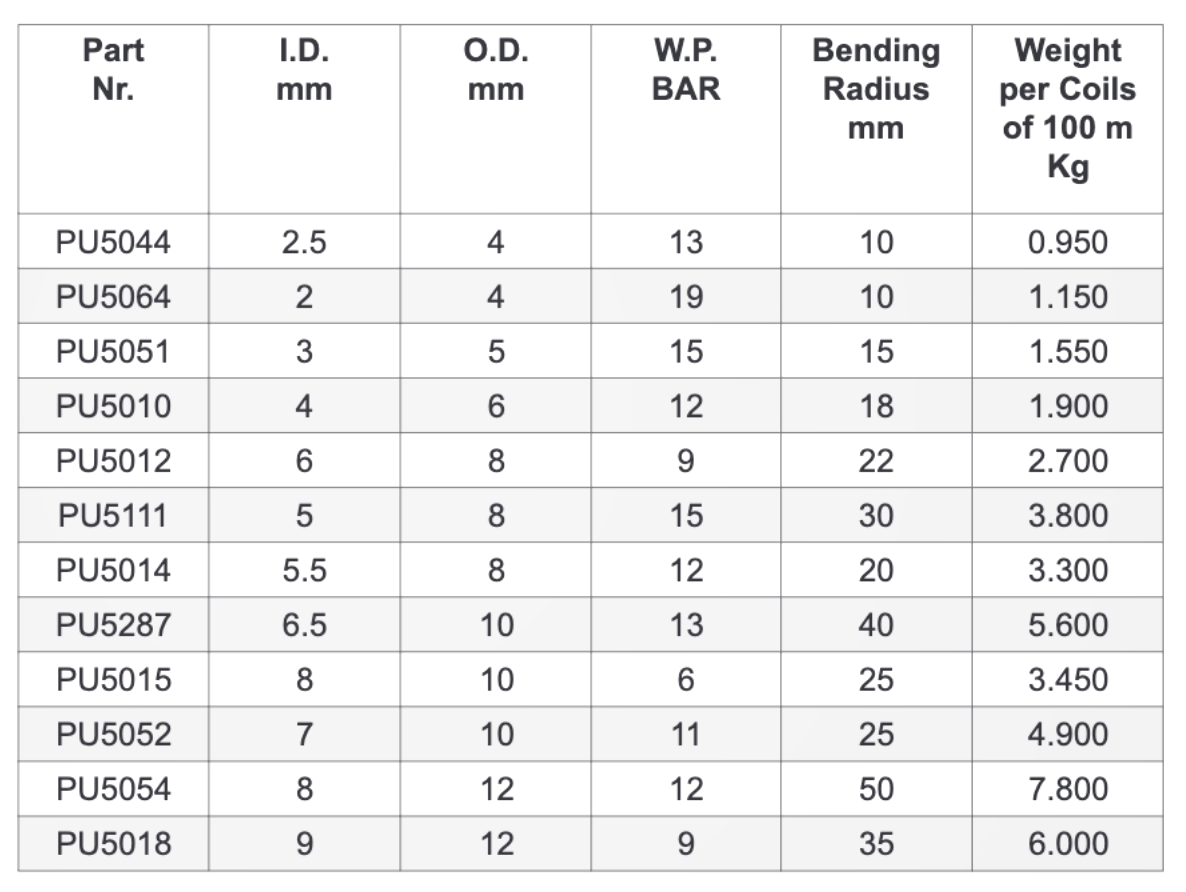 | Part Nr. | I.D. mm | O.D. mm | W.P. BAR | Bending Radius mm | Weight per Coils of 100 m Kg |
|---|---|---|---|---|---|
| PU5044 | 2.5 | 4 | 13 | 10 | 0.950 |
| PU5064 | 2 | 4 | 19 | 10 | 1.150 |
| PU5051 | 3 | 5 | 15 | 15 | 1.550 |
| PU5010 | 4 | 6 | 12 | 18 | 1.900 |
| PU5012 | 6 | 8 | 9 | 22 | 2.700 |
| PU5111 | 5 | 8 | 15 | 30 | 3.800 |
| PU5014 | 5.5 | 8 | 12 | 20 | 3.300 |
| PU5287 | 6.5 | 10 | 13 | 40 | 5.600 |
| PU5015 | 8 | 10 | 6 | 25 | 3.450 |
| PU5052 | 7 | 10 | 11 | 25 | 4.900 |
| PU5054 | 8 | 12 | 12 | 50 | 7.800 |
| PU5018 | 9 | 12 | 9 | 35 | 6.000 |